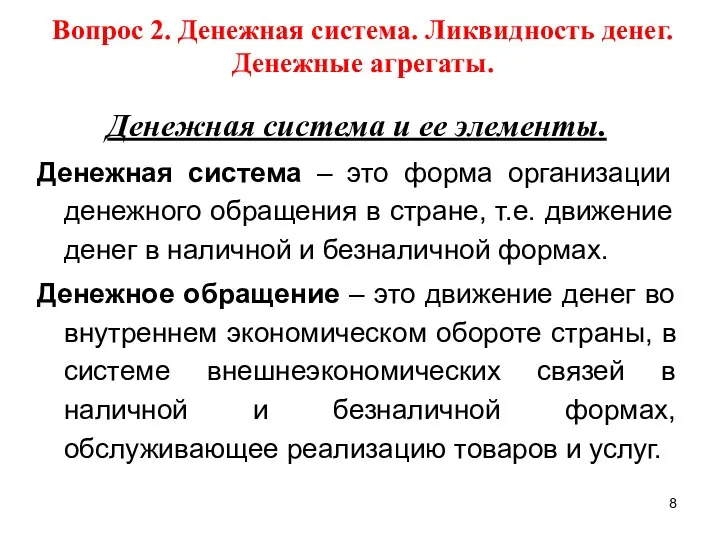 Вопрос 2. Денежная система. Ликвидность денег. Денежные агрегаты.

Денежная система и ее элементы.

Денежная система – это форма организации денежного обращения в стране, т.е. движение денег в наличной и безналичной формах.

Денежное обращение – это движение денег во внутреннем экономическом обороте страны, в системе внешнеэкономических связей в наличной и безналичной формах, обслуживающее реализацию товаров и услуг.

8